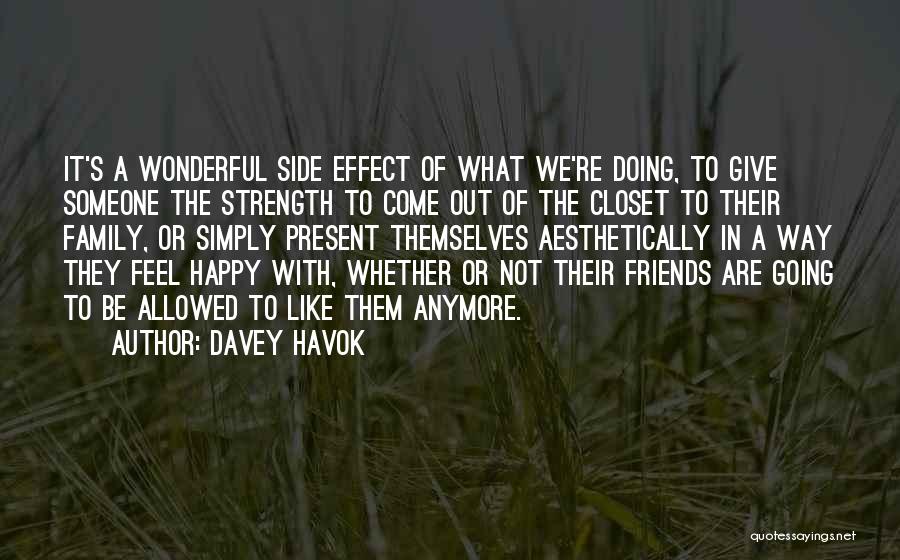 IT'S A WONDERFUL SIDE EFFECT OF WHAT WE'RE DOING, TO GIVE SOMEONE THE STRENGTH TO COME OUT OF THE CLOSET TO THEIR FAMILY, OR SIMPLY PRESENT THEMSELVES AESTHETICALLY IN A WAY THEY FEEL HAPPY WITH, WHETHER OR NOT THEIR FRIENDS ARE GOING TO BE ALLOWED TO LIKE THEM ANYMORE.

AUTHOR: DAVEY HAVOK

quotessayings.net